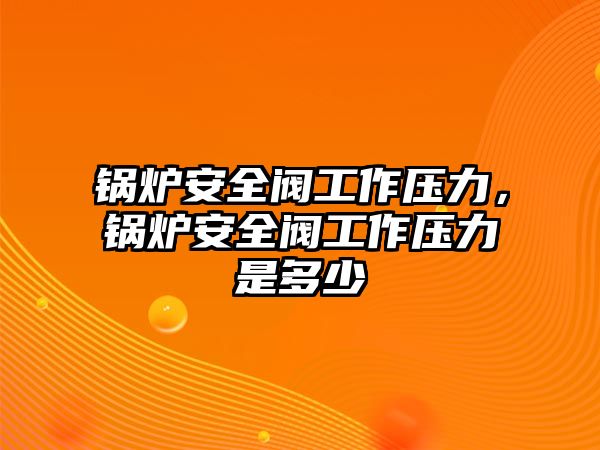 锅炉安全阀工作压力，锅炉安全阀工作压力是多少